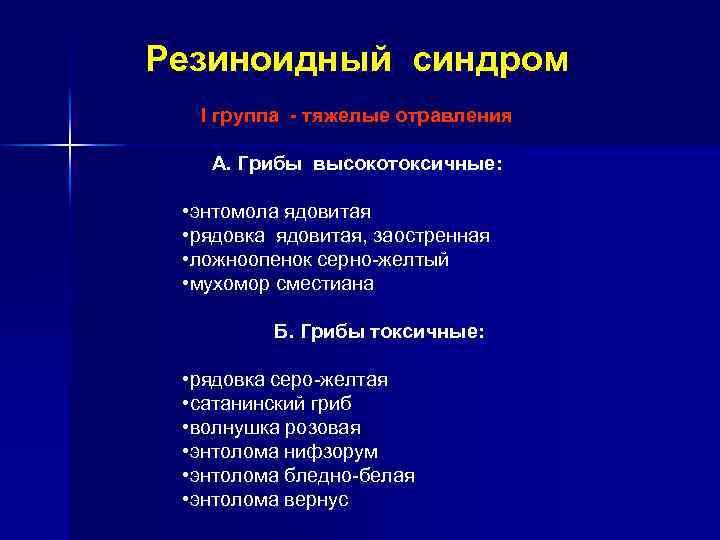 Резиноидный синдром

I группа - тяжелые отравления

А. Грибы высокотоксичные:

•энтомола ядовитая
•рядовка ядовитая, заостренная
•ложноопенок серно-желтый
•мухомор сместиана

Б. Грибы токсичные:

•рядовка серо-желтая
•сатанинский гриб
•волнушка розовая
•энтолома нифзорум
•энтолома бледно-белая
•энтолома вернус